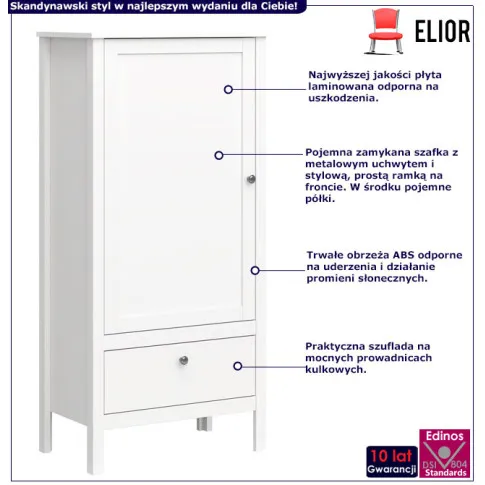 Skandynawski styl w najlepszym wydaniu dla Ciebie!

ELIOR

Najwyższej jakości płyta laminowana odporna na uszkodzenia.

Pojemna zamykana szafka z metalowym uchwytem i stylową, prostą ramką na froncie. W środku pojemne półki.

Trwałe obrzeża ABS odporne na uderzenia i działanie promieni słonecznych.

Praktyczna szuflada na mocnych prowadnicach kulkowych.

10 lat Gwarancji

Edinos DSI 804 Standards